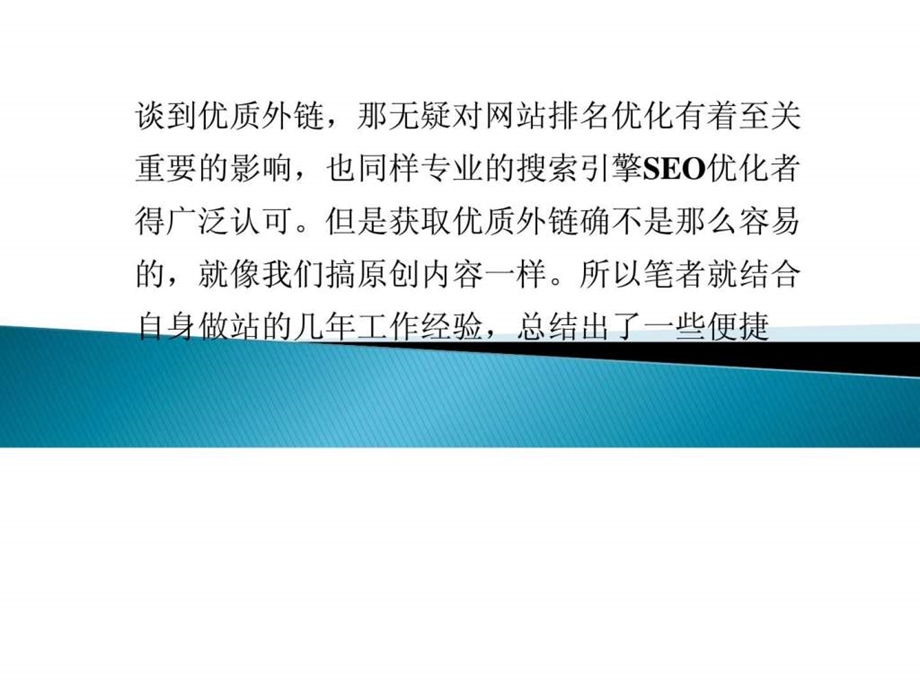 谈到优质外链，那无疑对网站排名优化有着至关重要的影响，也同样专业的搜索引擎SEO优化者得广泛认可。但是获取优质外链确不是那么容易的，就像我们搞原创内容一样。所以笔者就结合自身做站的几年工作经验，总结出了一些便捷